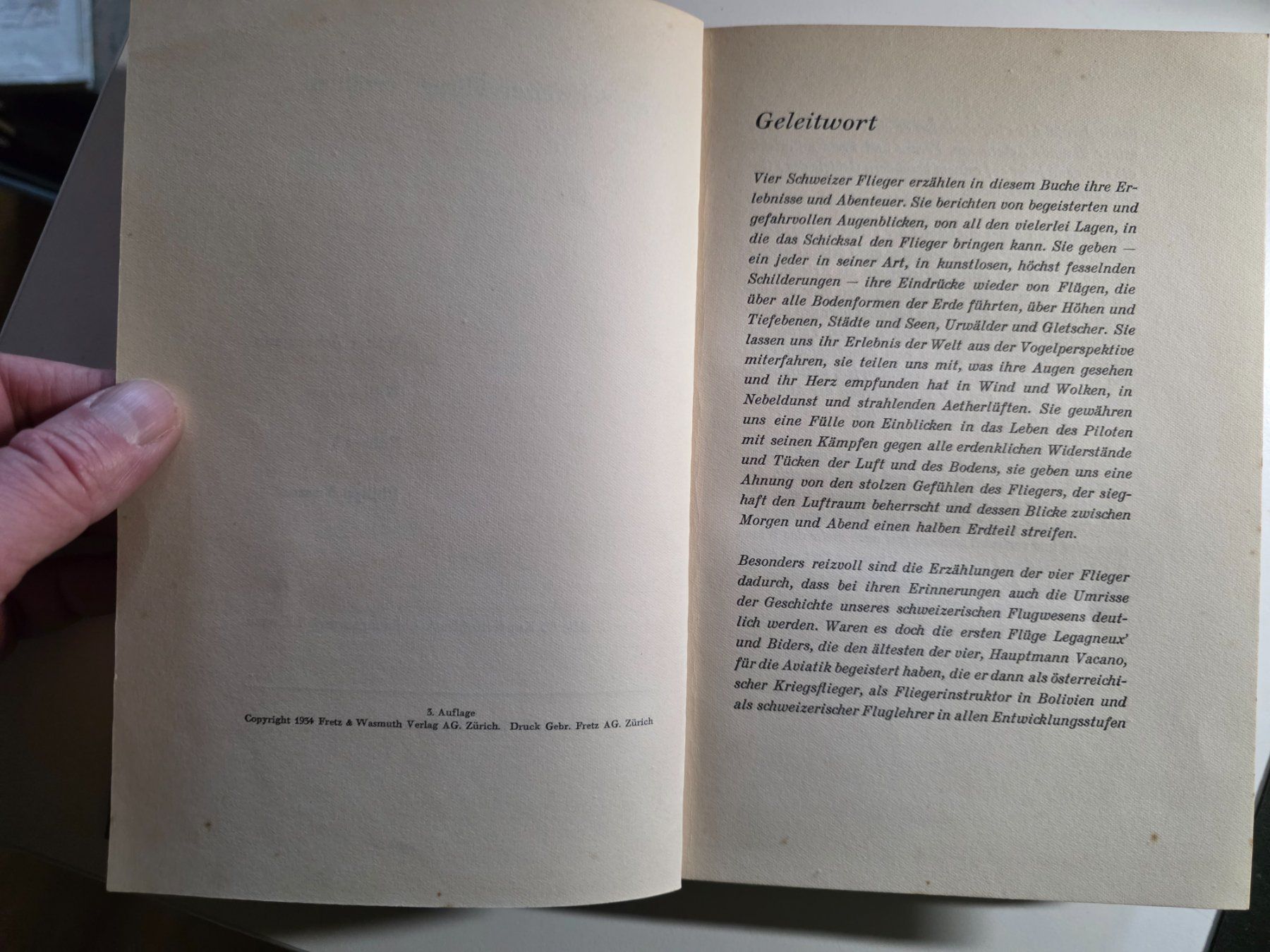 3. Auflage
Copyright 1934 Fretz & Wasmuth Verlag AG. Zürich. Druck Gebr. Fretz AG. Zürich

Geleitwort

Vier Schweizer Flieger erzählen in diesem Buche ihre Erlebnisse und Abenteuer. Sie berichten von begeisterten und gefahrvollen Augenblicken, von all den vielerlei Lagen, in die das Schicksal den Flieger bringen kann. Sie geben — ein jeder in seiner Art, in kunstlosen, höchst fesselnden Schilderungen — ihre Eindrücke wieder von Flügen, die über alle Bodenformen der Erde führten, über Höhen und Tiefebenen, Städte und Seen, Urwälder und Gletscher. Sie lassen uns ihr Erlebnis der Welt aus der Vogelperspektive miterfahren, sie teilen uns mit, was ihre Augen gesehen und ihr Herz empfunden hat in Wind und Wolken, in Nebeldunst und strahlenden Aetherlüften. Sie gewähren uns eine Fülle von Einblicken in das Leben des Piloten mit seinen Kämpfen gegen alle erdenklichen Widerstände und Tücken der Luft und des Bodens, sie geben uns eine Ahnung von den stolzen Gefühlen des Fliegers, der sieghaft den Luftraum beherrscht und dessen Blicke zwischen Morgen und Abend einen halben Erdteil streifen.

Besonders reizvoll sind die Erzählungen der vier Flieger dadurch, dass bei ihren Erinnerungen auch die Umrisse der Geschichte unseres schweizerischen Flugwesens deutlich werden. Waren es doch die ersten Flüge Legagneux' und Biders, die den ältesten der vier, Hauptmann Vacano, für die Aviatik begeistert haben, die er dann als österreichischer Kriegsflieger, als Fliegerinstruktor in Bolivien und als schweizerischer Fluglehrer in allen Entwicklungsstufen